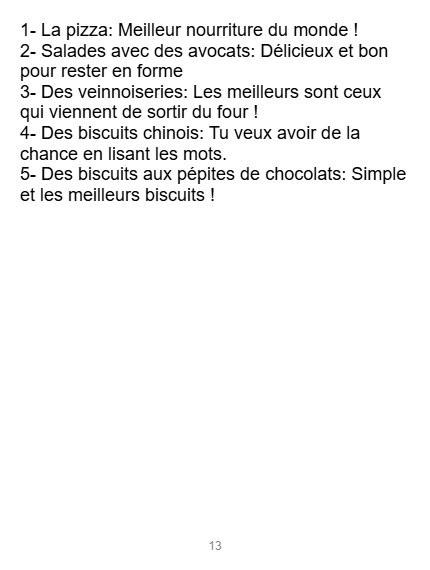 1- La pizza: Meilleur nourriture du monde !
2- Salades avec des avocats: Délicieux et bon pour rester en forme
3- Des veinnoiseries: Les meilleurs sont ceux qui viennent de sortir du four !
4- Des biscuits chinois: Tu veux avoir de la chance en lisant les mots.
5- Des biscuits aux pépites de chocolats: Simple et les meilleurs biscuits !

13